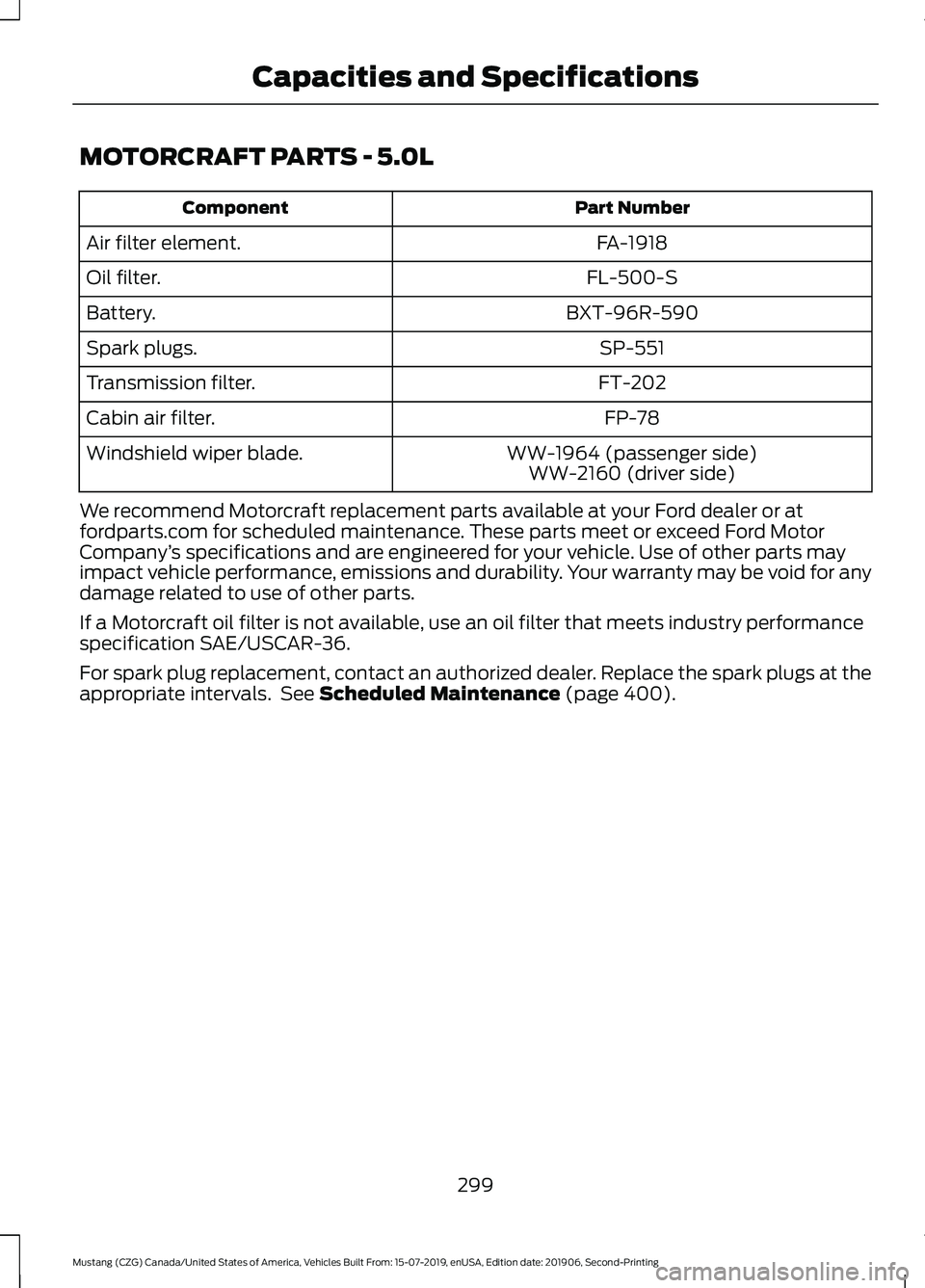 Capacities and Specifications

MOTORCRAFT PARTS - 5.0L

| Component | Part Number |
|---|---|
| Air filter element. | FA-1918 |
| Oil filter. | FL-500-S |
| Battery. | BXT-96R-590 |
| Spark plugs. | SP-551 |
| Transmission filter. | FT-202 |
| Cabin air filter. | FP-78 |
| Windshield wiper blade. | WW-1964 (passenger side) WW-2160 (driver side) |

We recommend Motorcraft replacement parts available at your Ford dealer or at fordparts.com for scheduled maintenance. These parts meet or exceed Ford Motor Company's specifications and are engineered for your vehicle. Use of other parts may impact vehicle performance, emissions and durability. Your warranty may be void for any damage related to use of other parts.

If a Motorcraft oil filter is not available, use an oil filter that meets industry performance specification SAE/USCAR-36.

For spark plug replacement, contact an authorized dealer. Replace the spark plugs at the appropriate intervals. See Scheduled Maintenance (page 400).

299

Mustang (CZG) Canada/United States of America, Vehicles Built From: 15-07-2019, enUSA, Edition date: 201906, Second-Printing

carmanualsonline.info